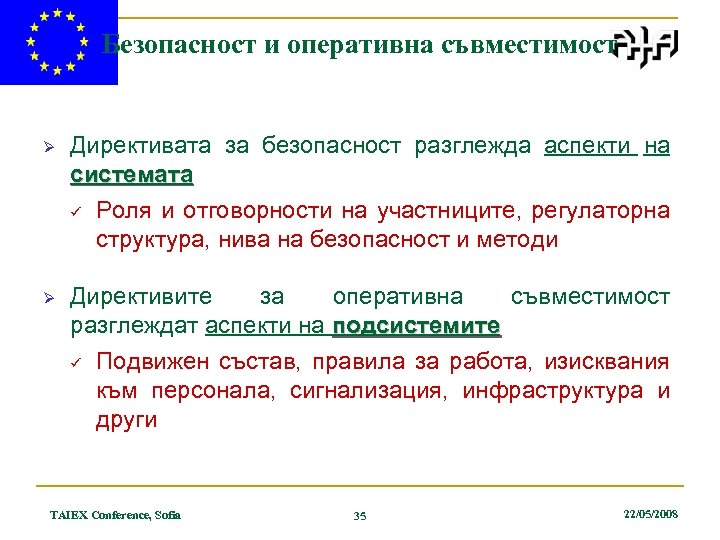 Безопасност и оперативна съвместимост

➢ Директивата за безопасност разглежда аспекти на системата

✓ Роля и отговорности на участниците, регулаторна структура, нива на безопасност и методи

➢ Директивите за оперативна съвместимост разглеждат аспекти на подсистемите

✓ Подвижен състав, правила за работа, изисквания към персонала, сигнализация, инфраструктура и други

TAIEX Conference, Sofia
35
22/05/2008